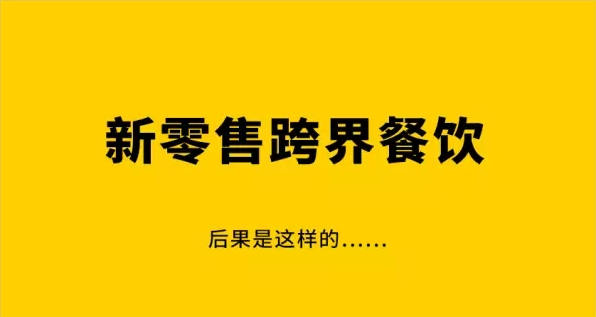 新零售跨界餐饮

后果是这样的……